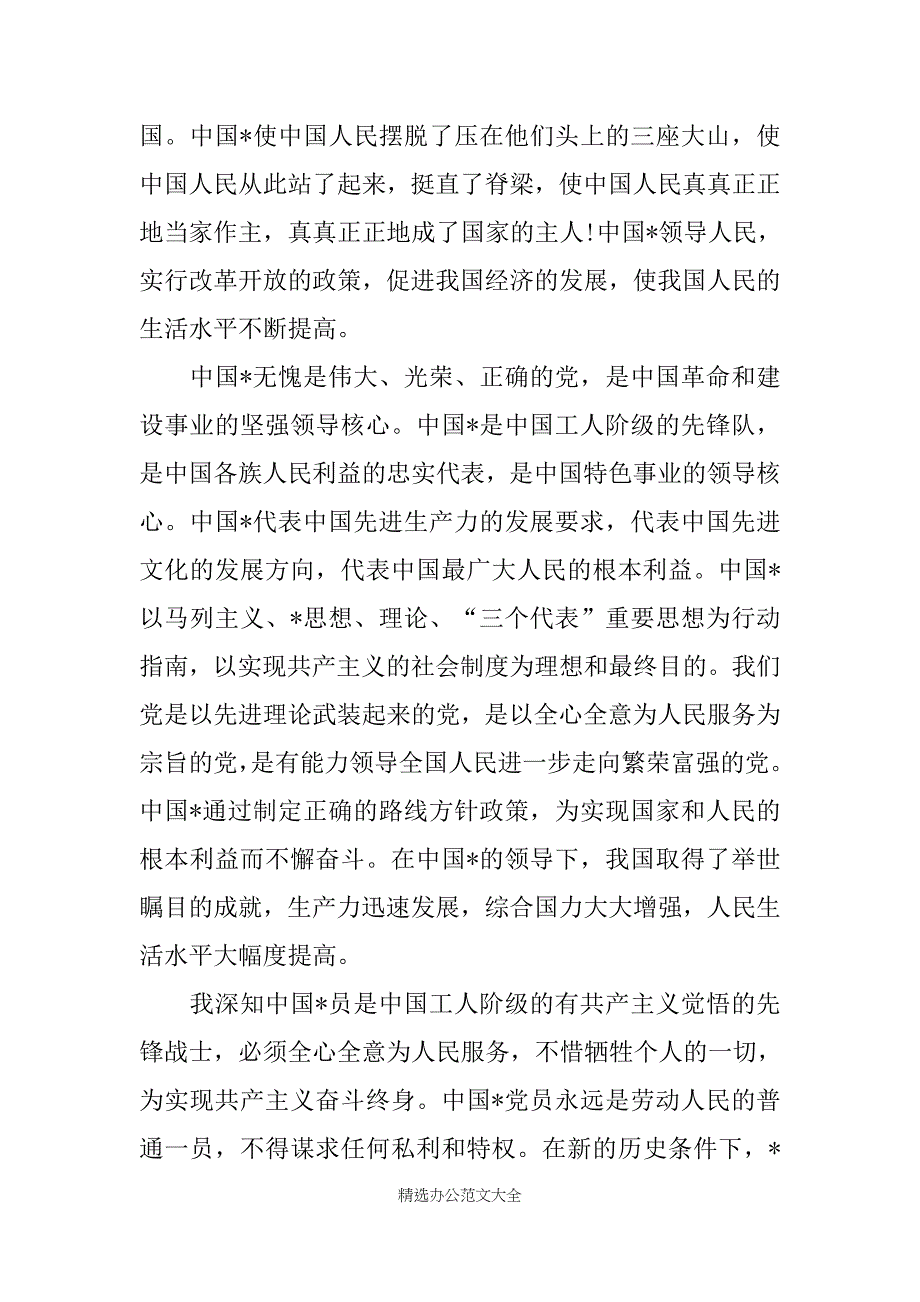 国。中国*使中国人民摆脱了压在他们头上的三座大山，使中国人民从此站了起来，挺直了脊梁，使中国人民真真正正地当家作主，真真正正地成了国家的主人!中国*领导人民，实行改革开放的政策，促进我国经济的发展，使我国人民的生活水平不断提高。

中国*无愧是伟大、光荣、正确的党，是中国革命和建设事业的坚强领导核心。中国*是中国工人阶级的先锋队，是中国各族人民利益的忠实代表，是中国特色事业的领导核心。中国*代表中国先进生产力的发展要求，代表中国先进文化的发展方向，代表中国最广大人民的根本利益。中国*以马列主义、*思想、理论、“三个代表”重要思想为行动指南，以实现共产主义的社会制度为理想和最终目的。我们党是以先进理论武装起来的党，是以全心全意为人民服务为宗旨的党，是有能力领导全国人民进一步走向繁荣富强的党。中国*通过制定正确的路线方针政策，为实现国家和人民的根本利益而不懈奋斗。在中国*的领导下，我国取得了举世瞩目的成就，生产力迅速发展，综合国力大大增强，人民生活水平大幅度提高。

我深知中国*员是中国工人阶级的有共产主义觉悟的先锋战士，必须全心全意为人民服务，不惜牺牲个人的一切，为实现共产主义奋斗终身。中国*党员永远是劳动人民的普通一员，不得谋求任何私利和特权。在新的历史条件下，*

精选办公范文大全